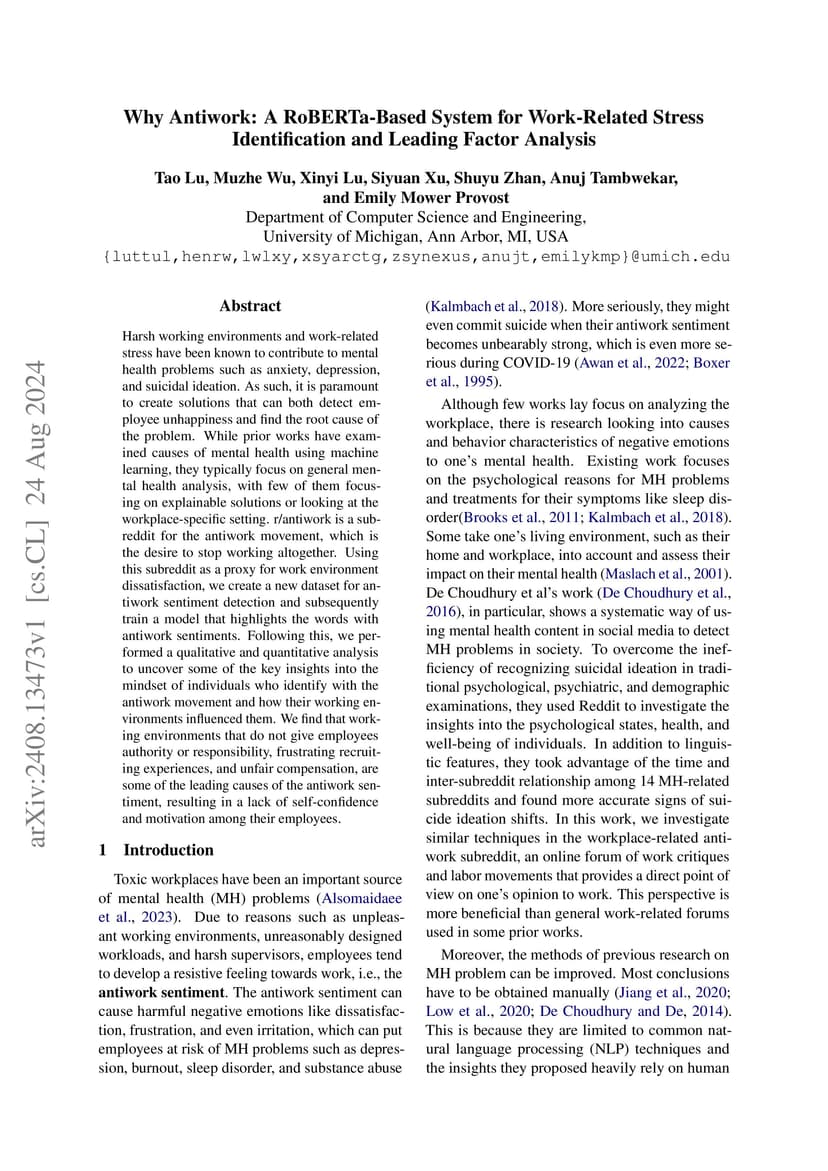 arXiv:2408.13473v1 [cs.CL] 24 Aug 2024

Why Antiwork: A RoBERTa-Based System for Work-Related Stress Identification and Leading Factor Analysis

Tao Lu, Muzhe Wu, Xinyi Lu, Siyuan Xu, Shuyu Zhan, Anuj Tambwekar, and Emily Mower Provost
Department of Computer Science and Engineering, University of Michigan, Ann Arbor, MI, USA
{luttul,henrw,lwlxy,xsyarctg,zsynexus,anujt,emilykmp}@umich.edu

Abstract

Harsh working environments and work-related stress have been known to contribute to mental health problems such as anxiety, depression, and suicidal ideation. As such, it is paramount to create solutions that can both detect employee unhappiness and find the root cause of the problem. While prior works have examined causes of mental health using machine learning, they typically focus on general mental health analysis, with few of them focusing on explainable solutions or looking at the workplace-specific setting. r/antiwork is a subreddit for the antiwork movement, which is the desire to stop working altogether. Using this subreddit as a proxy for work environment dissatisfaction, we create a new dataset for antiwork sentiment detection and subsequently train a model that highlights the words with antiwork sentiments. Following this, we performed a qualitative and quantitative analysis to uncover some of the key insights into the mindset of individuals who identify with the antiwork movement and how their working environments influenced them. We find that working environments that do not give employees authority or responsibility, frustrating recruiting experiences, and unfair compensation, are some of the leading causes of the antiwork sentiment, resulting in a lack of self-confidence and motivation among their employees.

1 Introduction

Toxic workplaces have been an important source of mental health (MH) problems (Alsomaidaee et al., 2023). Due to reasons such as unpleasant working environments, unreasonably designed workloads, and harsh supervisors, employees tend to develop a resistive feeling towards work, i.e., the antiwork sentiment. The antiwork sentiment can cause harmful negative emotions like dissatisfaction, frustration, and even irritation, which can put employees at risk of MH problems such as depression, burnout, sleep disorder, and substance abuse (Kalmbach et al., 2018). More seriously, they might even commit suicide when their antiwork sentiment becomes unbearably strong, which is even more serious during COVID-19 (Awan et al., 2022; Boxer et al., 1995).

Although few works lay focus on analyzing the workplace, there is research looking into causes and behavior characteristics of negative emotions to one's mental health. Existing work focuses on the psychological reasons for MH problems and treatments for their symptoms like sleep disorder(Brooks et al., 2011; Kalmbach et al., 2018). Some take one's living environment, such as their home and workplace, into account and assess their impact on their mental health (Maslach et al., 2001). De Choudhury et al's work (De Choudhury et al., 2016), in particular, shows a systematic way of using mental health content in social media to detect MH problems in society. To overcome the inefficiency of recognizing suicidal ideation in traditional psychological, psychiatric, and demographic examinations, they used Reddit to investigate the insights into the psychological states, health, and well-being of individuals. In addition to linguistic features, they took advantage of the time and inter-subreddit relationship among 14 MH-related subreddits and found more accurate signs of suicide ideation shifts. In this work, we investigate similar techniques in the workplace-related antiwork subreddit, an online forum of work critiques and labor movements that provides a direct point of view on one's opinion to work. This perspective is more beneficial than general work-related forums used in some prior works.

Moreover, the methods of previous research on MH problem can be improved. Most conclusions have to be obtained manually (Jiang et al., 2020; Low et al., 2020; De Choudhury and De, 2014). This is because they are limited to common natural language processing (NLP) techniques and the insights they proposed heavily rely on human